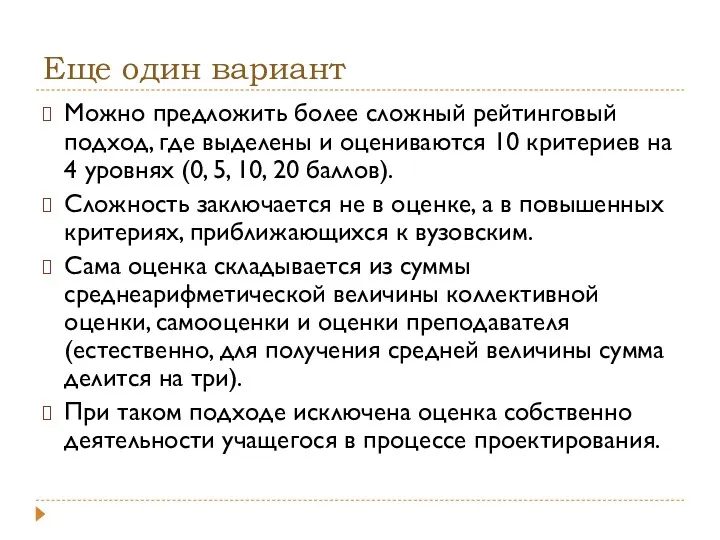 Еще один вариант

Можно предложить более сложный рейтинговый подход, где выделены и оцениваются 10 критериев на 4 уровнях (0, 5, 10, 20 баллов).

Сложность заключается не в оценке, а в повышенных критериях, приближающихся к вузовским.

Сама оценка складывается из суммы среднеарифметической величины коллективной оценки, самооценки и оценки преподавателя (естественно, для получения средней величины сумма делится на три).

При таком подходе исключена оценка собственно деятельности учащегося в процессе проектирования.